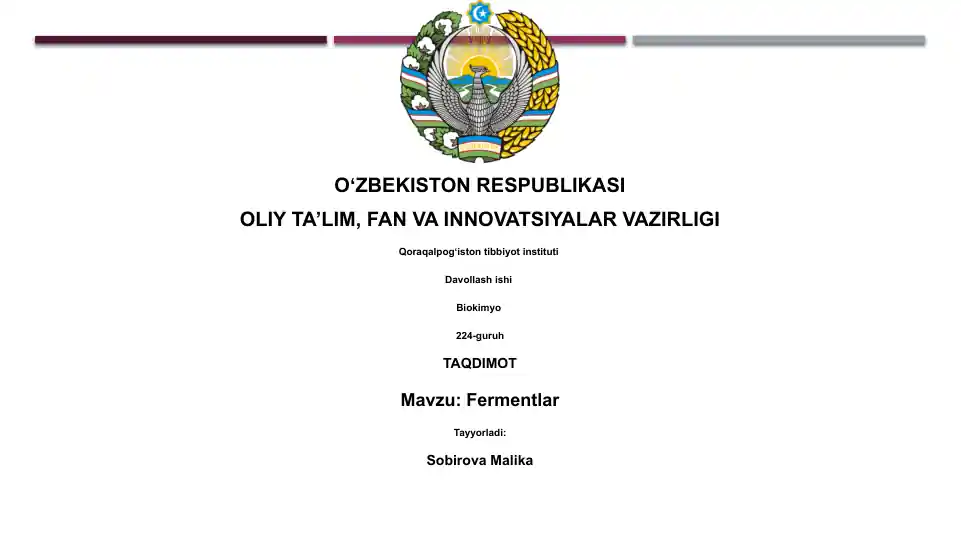 O‘ZBEKISTON RESPUBLIKASI
OLIY TA’LIM, FAN VA INNOVATSIYALAR VAZIRLIGI

Qoraqalpog‘iston tibbiyot instituti

Davollash ishi

Biokimyo

224-guruh

TAQDIMOT

Mavzu: Fermentlar

Tayyorladi:

Sobirova Malika